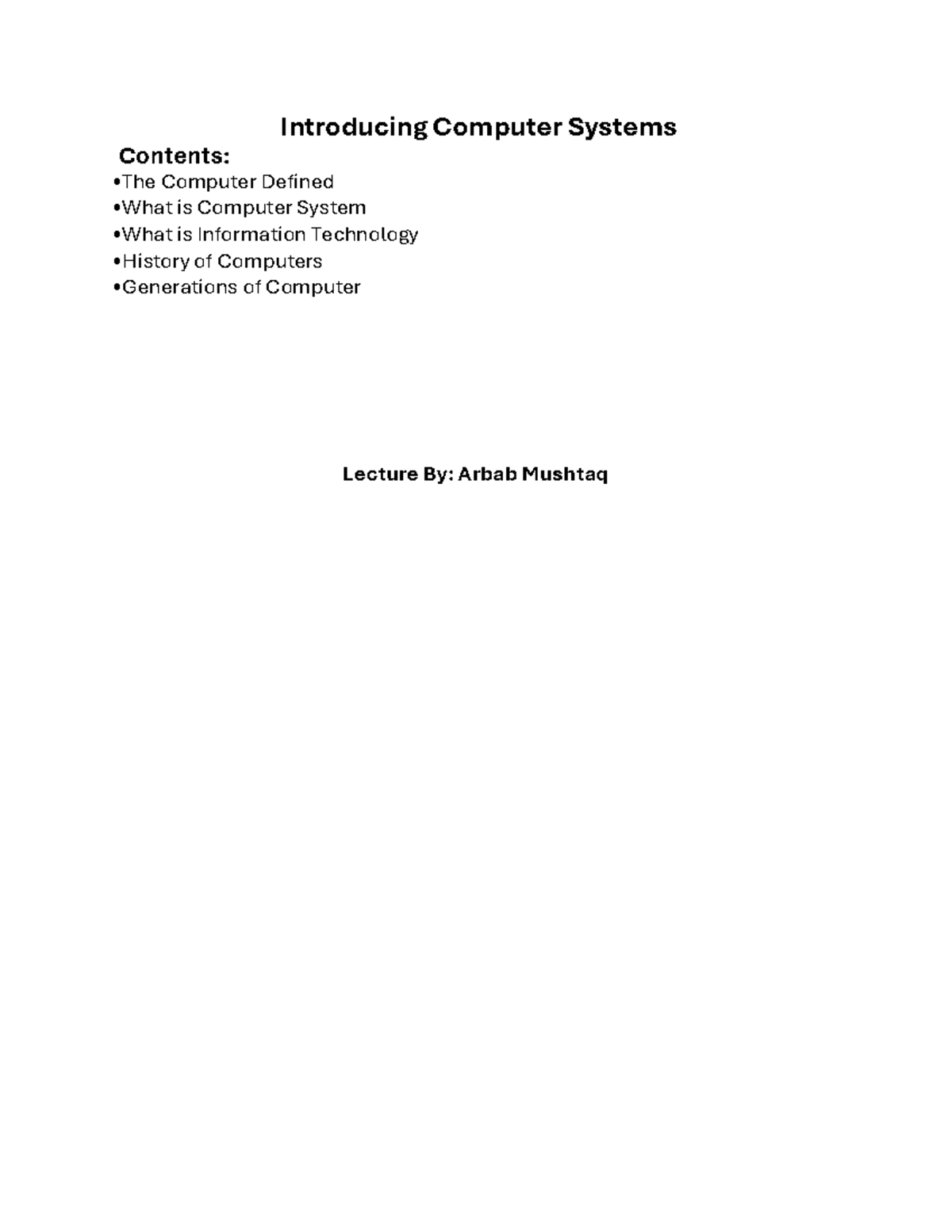 Introducing Computer Systems

Contents:

•The Computer Defined
•What is Computer System
•What is Information Technology
•History of Computers
•Generations of Computer

Lecture By: Arbab Mushtaq